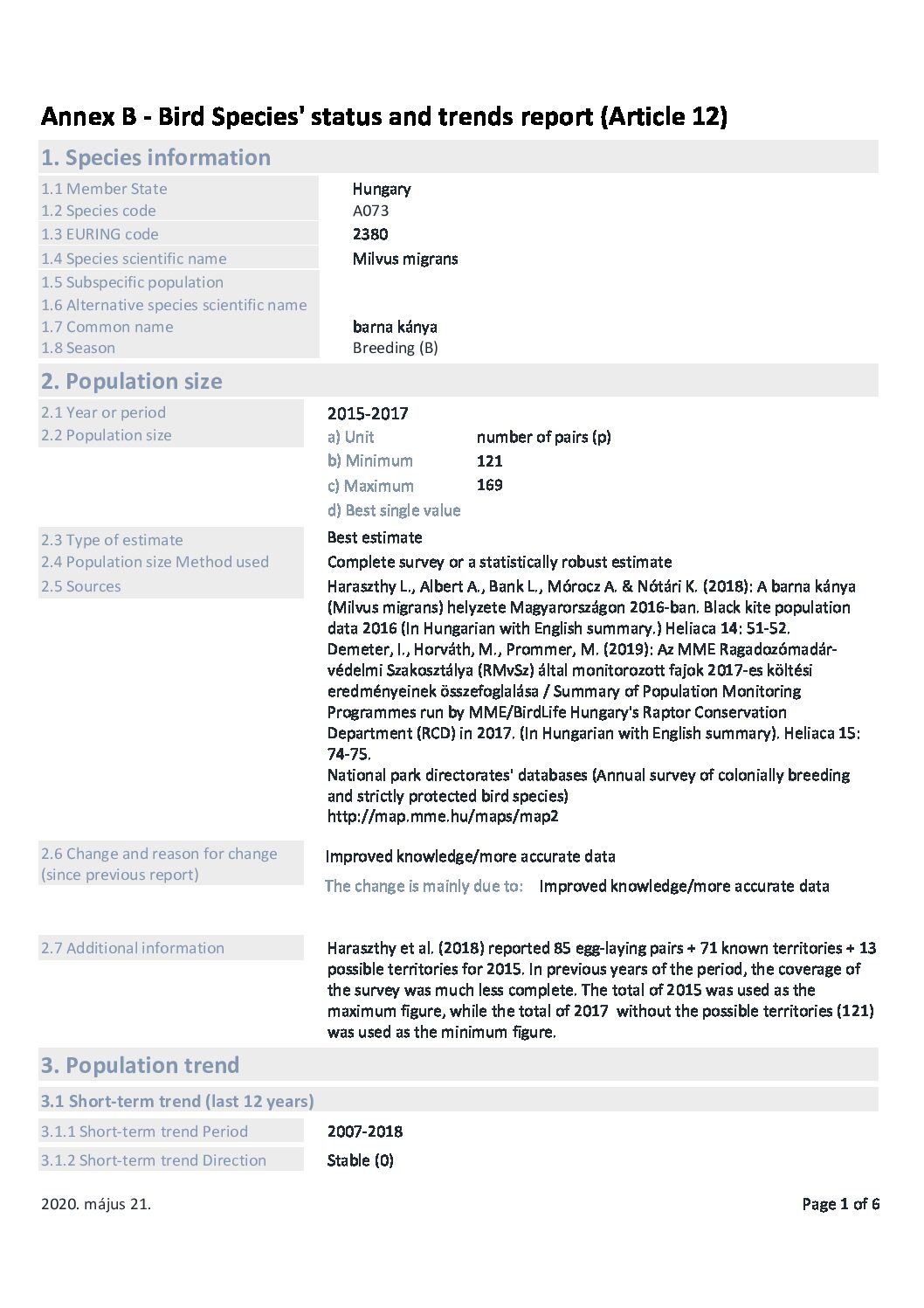 Annex B - Bird Species' status and trends report (Article 12)

1. Species information

1.1 Member State Hungary
1.2 Species code A073
1.3 EURING code 2380
1.4 Species scientific name Milvus migrans
1.5 Subspecific population
1.6 Alternative species scientific name
1.7 Common name barna kánya
1.8 Season Breeding (B)

2. Population size

2.1 Year or period 2015-2017
2.2 Population size
a) Unit number of pairs (p)
b) Minimum 121
c) Maximum 169
d) Best single value

2.3 Type of estimate Best estimate
2.4 Population size Method used Complete survey or a statistically robust estimate
2.5 Sources Haraszthy L., Albert A., Bank L., Mórocz A. & Nótári K. (2018): A barna kánya (Milvus migrans) helyzete Magyarországon 2016-ban. Black kite population data 2016 (In Hungarian with English summary.) Heliaca 14: 51-52.
Demeter, I., Horváth, M., Prommer, M. (2019): Az MME Ragadozómadár-védelmi Szakosztálya (RMvSz) által monitorozott fajok 2017-es költési eredményeinek összefoglalása / Summary of Population Monitoring Programmes run by MME/BirdLife Hungary's Raptor Conservation Department (RCD) in 2017. (In Hungarian with English summary). Heliaca 15: 74-75.
National park directorates' databases (Annual survey of colonially breeding and strictly protected bird species)
http://map.mme.hu/maps/map2

2.6 Change and reason for change (since previous report) Improved knowledge/more accurate data
The change is mainly due to: Improved knowledge/more accurate data

2.7 Additional information Haraszthy et al. (2018) reported 85 egg-laying pairs + 71 known territories + 13 possible territories for 2015. In previous years of the period, the coverage of the survey was much less complete. The total of 2015 was used as the maximum figure, while the total of 2017 without the possible territories (121) was used as the minimum figure.

3. Population trend

3.1 Short-term trend (last 12 years)

3.1.1 Short-term trend Period 2007-2018
3.1.2 Short-term trend Direction Stable (0)

2020. május 21. Page 1 of 6